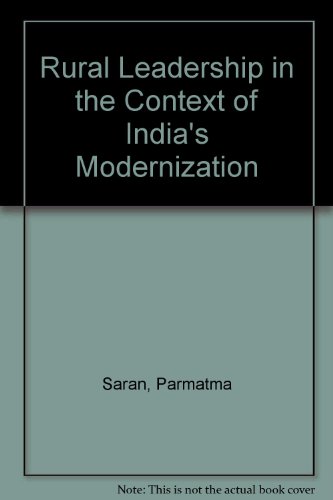 Rural Leadership in the Context of India's Modernization

Saran, Parmatma

Note: This is not the actual book cover